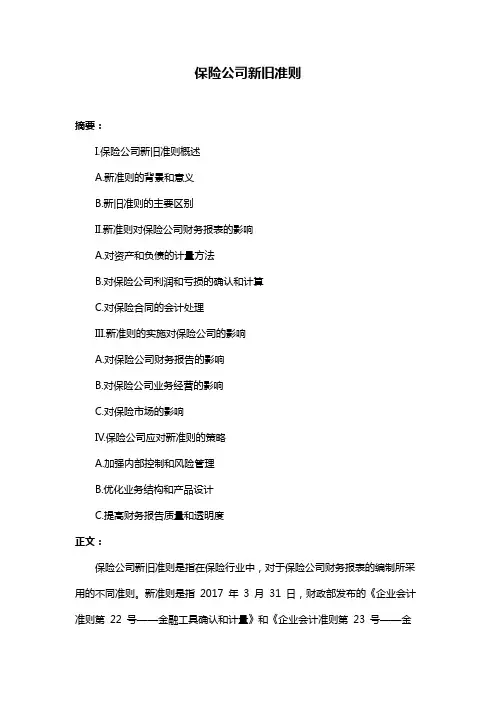 保险公司新旧准则

摘要：

I.保险公司新旧准则概述

A.新准则的背景和意义

B.新旧准则的主要区别

II.新准则对保险公司财务报表的影响

A.对资产和负债的计量方法

B.对保险公司利润和亏损的确认和计算

C.对保险合同的会计处理

III.新准则的实施对保险公司的影响

A.对保险公司财务报告的影响

B.对保险公司业务经营的影响

C.对保险市场的影响

IV.保险公司应对新准则的策略

A.加强内部控制和风险管理

B.优化业务结构和产品设计

C.提高财务报告质量和透明度

正文：

保险公司新旧准则是指在保险行业中，对于保险公司财务报表的编制所采用的不同准则。新准则是指 2017 年 3 月 31 日，财政部发布的《企业会计准则第 22 号——金融工具确认和计量》和《企业会计准则第 23 号——金